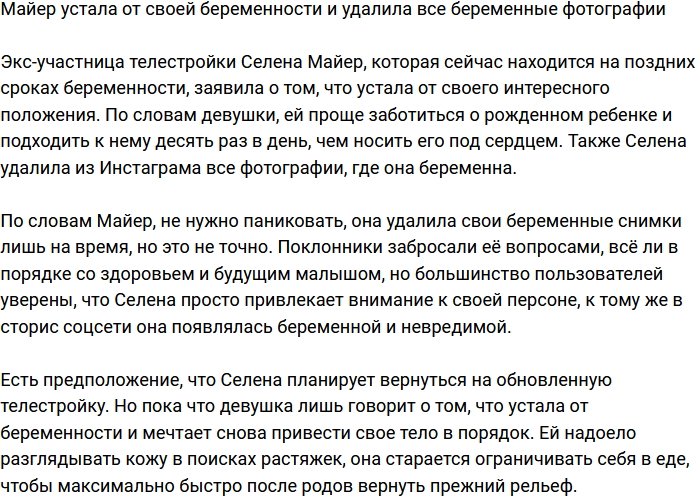 Майер устала от своей беременности и удалила все беременные фотографии

Экс-участница телестройки Селена Майер, которая сейчас находится на поздних сроках беременности, заявила о том, что устала от своего интересного положения. По словам девушки, ей проще заботиться о рожденном ребенке и подходить к нему десять раз в день, чем носить его под сердцем. Также Селена удалила из Инстаграма все фотографии, где она беременна.

По словам Майер, не нужно паниковать, она удалила свои беременные снимки лишь на время, но это не точно. Поклонники забросали её вопросами, всё ли в порядке со здоровьем и будущим малышом, но большинство пользователей уверены, что Селена просто привлекает внимание к своей персоне, к тому же в сторис соцсети она появлялась беременной и невредимой.

Есть предположение, что Селена планирует вернуться на обновленную телестройку. Но пока что девушка лишь говорит о том, что устала от беременности и мечтает снова привести свое тело в порядок. Ей надоело разглядывать кожу в поисках растяжек, она старается ограничивать себя в еде, чтобы максимально быстро после родов вернуть прежний рельеф.